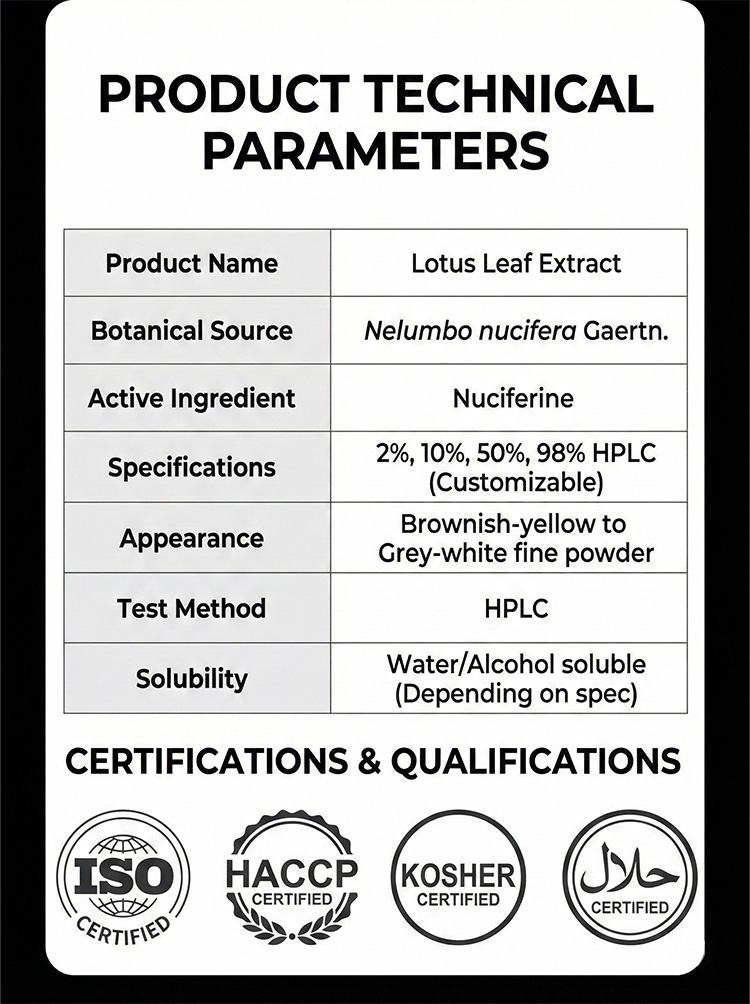 PRODUCT TECHNICAL PARAMETERS

| Product Name | Lotus Leaf Extract |
|---|---|
| Botanical Source | Nelumbo nucifera Gaertn. |
| Active Ingredient | Nuciferine |
| Specifications | 2%, 10%, 50%, 98% HPLC (Customizable) |
| Appearance | Brownish-yellow to Grey-white fine powder |
| Test Method | HPLC |
| Solubility | Water/Alcohol soluble (Depending on spec) |

CERTIFICATIONS & QUALIFICATIONS

ISO
CERTIFIED

HACCP
CERTIFIED

KOSHER
CERTIFIED

حلال
CERTIFIED